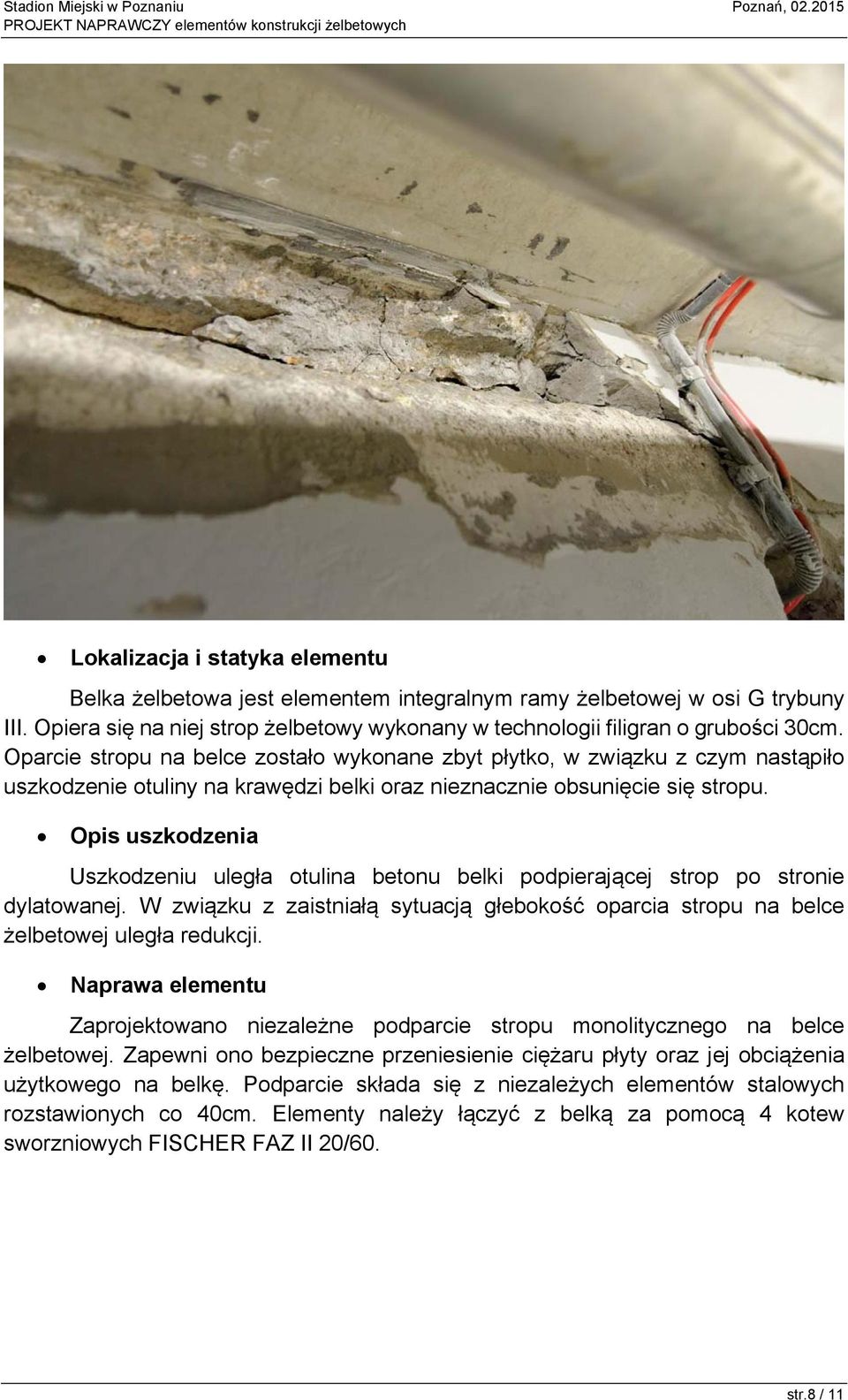 Stadion Miejski w Poznaniu
PROJEKT NAPRAWCZY elementów konstrukcji żelbetowych
Poznań, 02.2015

• Lokalizacja i statyka elementu

Belka żelbetowa jest elementem integralnym ramy żelbetowej w osi G trybuny III. Opiera się na niej strop żelbetowy wykonany w technologii filigran o grubości 30cm. Oparcie stropu na belce zostało wykonane zbyt płytko, w związku z czym nastąpiło uszkodzenie otuliny na krawędzi belki oraz nieznacznie obsunięcie się stropu.

• Opis uszkodzenia

Uszkodzeniu uległa otulina betonu belki podpierającej strop po stronie dylatowanej. W związku z zaistniałą sytuacją głebokość oparcia stropu na belce żelbetowej uległa redukcji.

• Naprawa elementu

Zaprojektowano niezależne podparcie stropu monolitycznego na belce żelbetowej. Zapewni ono bezpieczne przeniesienie ciężaru płyty oraz jej obciążenia użytkowego na belkę. Podparcie składa się z niezależych elementów stalowych rozstawionych co 40cm. Elementy należy łączyć z belką za pomocą 4 kotew sworzniowych FISCHER FAZ II 20/60.

str.8 / 11